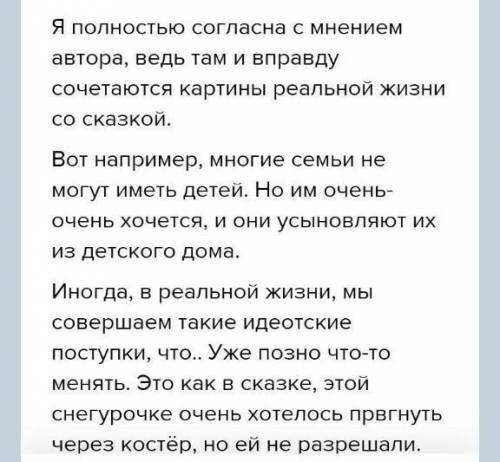 Я полностью согласна с мнением автора, ведь там и вправду сочетаются картины реальной жизни со сказкой.

Вот например, многие семьи не могут иметь детей. Но им очень-очень хочется, и они усыновляют их из детского дома.

Иногда, в реальной жизни, мы совершаем такие идеотские поступки, что.. Уже позно что-то менять. Это как в сказке, этой снегурочке очень хотелось првгнуть через костёр, но ей не разрешали.